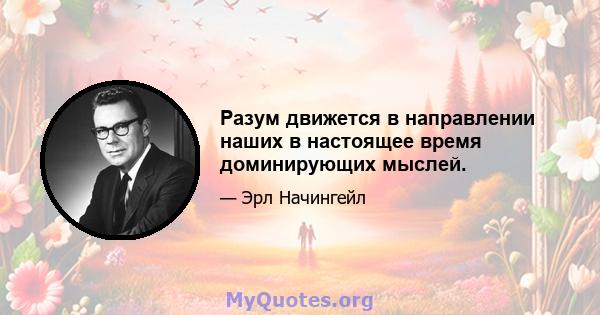 Разум движется в направлении наших в настоящее время доминирующих мыслей.

— Эрл Начингейл

MyQuotes.org